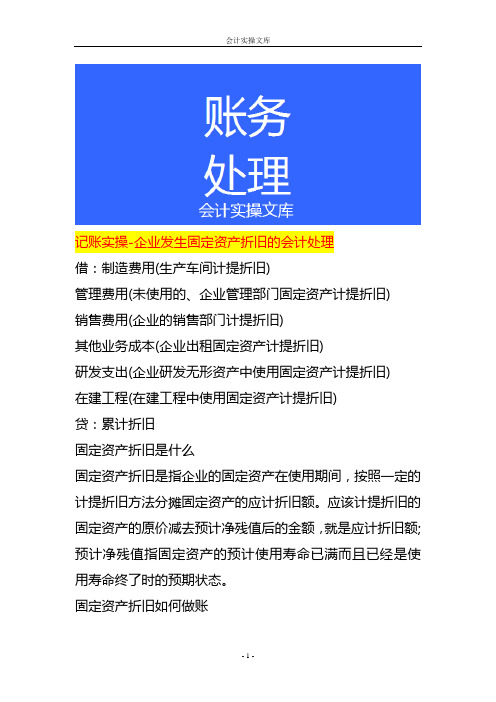 会计实操文库

账务
处理
会计实操文库

记账实操-企业发生固定资产折旧的会计处理

借：制造费用(生产车间计提折旧)

管理费用(未使用的、企业管理部门固定资产计提折旧)

销售费用(企业的销售部门计提折旧)

其他业务成本(企业出租固定资产计提折旧)

研发支出(企业研发无形资产中使用固定资产计提折旧)

在建工程(在建工程中使用固定资产计提折旧)

贷：累计折旧

固定资产折旧是什么

固定资产折旧是指企业的固定资产在使用期间，按照一定的计提折旧方法分摊固定资产的应计折旧额。应该计提折旧的固定资产的原价减去预计净残值后的金额，就是应计折旧额;预计净残值指固定资产的预计使用寿命已满而且已经是使用寿命终了时的预期状态。

固定资产折旧如何做账

- 1 -